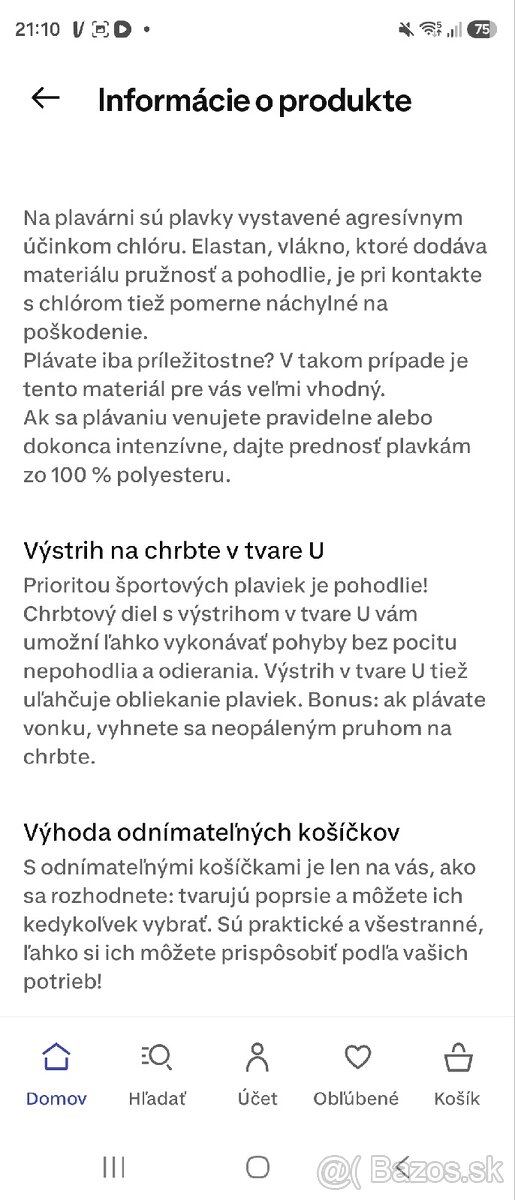 21:10 75

Informácie o produkte

Na plavárni sú plavky vystavené agresívnym účinkom chlóru. Elastan, vlákno, ktoré dodáva materiálu pružnosť a pohodlie, je pri kontakte s chlórom tiež pomerne náchylné na poškodenie.
Plávate iba príležitostne? V takom prípade je tento materiál pre vás veľmi vhodný.
Ak sa plávaniu venujete pravidelne alebo dokonca intenzívne, dajte prednosť plavkám zo 100 % polyesteru.

Výstrih na chrbte v tvare U
Prioritou športových plaviek je pohodlie! Chrbtový diel s výstrihom v tvare U vám umožní ľahko vykonávať pohyby bez pocitu nepohodlia a odierania. Výstrih v tvare U tiež uľahčuje obliekanie plaviek. Bonus: ak plávate vonku, vyhnete sa neopáleným pruhom na chrbte.

Výhoda odnímateľných košíčkov
S odnímateľnými košíčkami je len na vás, ako sa rozhodnete: tvarujú poprsie a môžete ich kedykoľvek vybrať. Sú praktické a všestranné, ľahko si ich môžete prispôsobiť podľa vašich potrieb!

Domov Hľadať Účet Obľúbené Košík

Bazos.sk